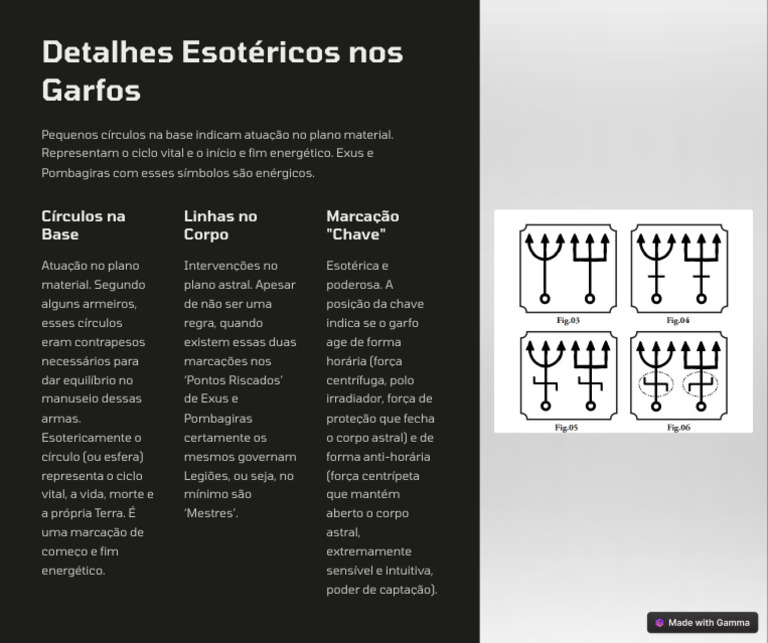 Detalhes Esotéricos nos Garfos

Pequenos círculos na base indicam atuação no plano material. Representam o ciclo vital e o início e fim energético. Exus e Pombagiras com esses símbolos são enérgicos.

Círculos na Base

Atuação no plano material. Segundo alguns armeiros, esses círculos eram contrapesos necessários para dar equilíbrio no manuseio dessas armas. Esotericamente o círculo (ou esfera) representa o ciclo vital, a vida, morte e a própria Terra. É uma marcação de começo e fim energético.

Linhas no Corpo

Intervenções no plano astral. Apesar de não ser uma regra, quando existem essas duas marcações nos 'Pontos Riscados' de Exus e Pombagiras certamente os mesmos governam Legiões, ou seja, no mínimo são 'Mestres'.

Marcação "Chave"

Esotérica e poderosa. A posição da chave indica se o garfo age de forma horária (força centrífuga, polo irradiador, força de proteção que fecha o corpo astral) e de forma anti-horária (força centrípeta que mantém aberto o corpo astral, extremamente sensível e intuitiva, poder de captação).

Fig.03

Fig.04

Fig.05

Fig.06

Made with Gamma